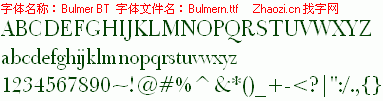 字体名称：Bulmer BT 字体文件名：Bulmern.ttf Zhaozi.cn 找字网

ABCDEFGHIJKLMNOPQRSTUVWXYZ

abcdefghijklmnopqrstuvwxyz

1234567890~!@#%^&*()_+-<?|":/.,{}